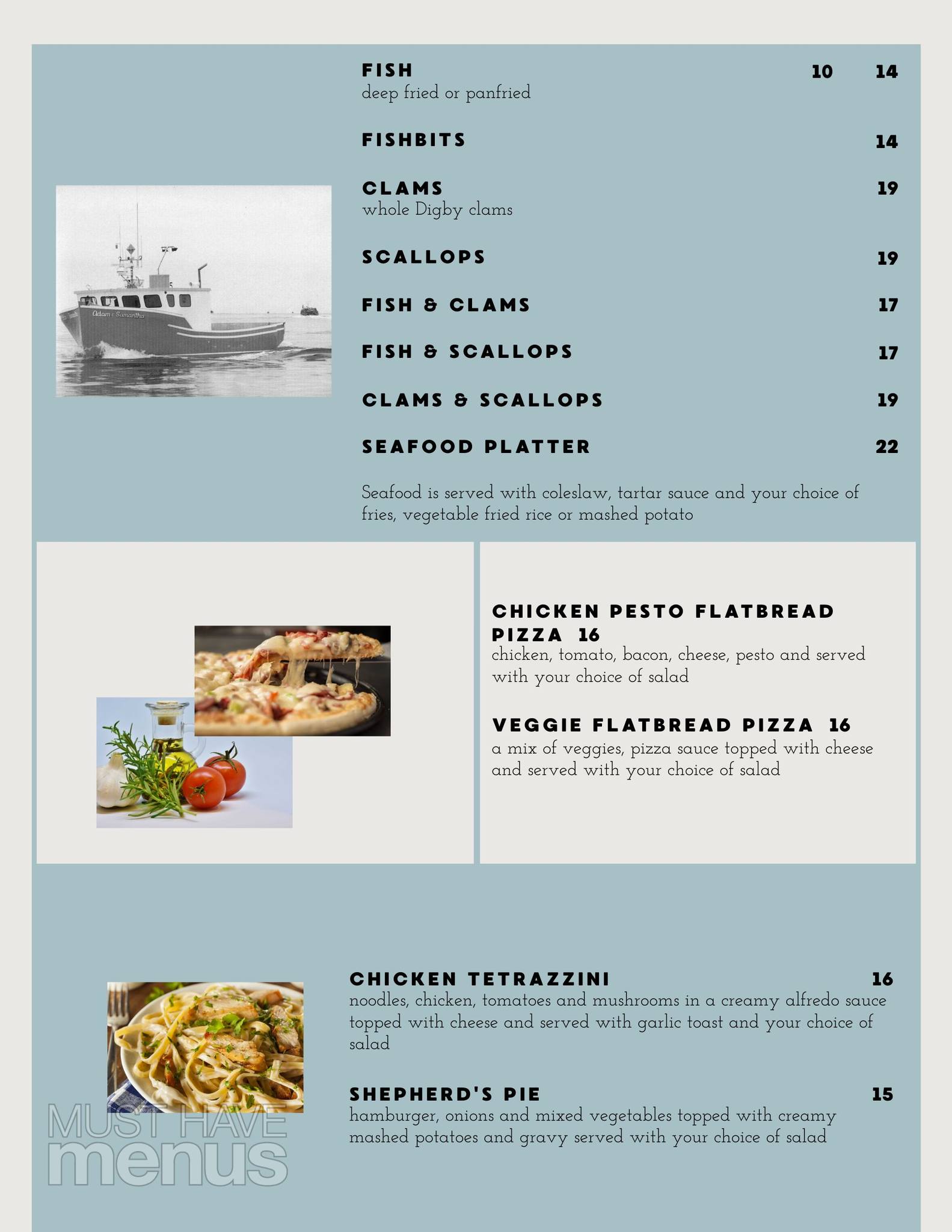 FISH 10 14
deep fried or panfried

FISHBITS 14

CLAMS 19
whole Digby clams

SCALLOPS 19

FISH & CLAMS 17

FISH & SCALLOPS 17

CLAMS & SCALLOPS 19

SEAFOOD PLATTER 22

Seafood is served with coleslaw, tartar sauce and your choice of fries, vegetable fried rice or mashed potato

CHICKEN PESTO FLATBREAD PIZZA 16
chicken, tomato, bacon, cheese, pesto and served with your choice of salad

VEGGIE FLATBREAD PIZZA 16
a mix of veggies, pizza sauce topped with cheese and served with your choice of salad

CHICKEN TETRAZZINI 16
noodles, chicken, tomatoes and mushrooms in a creamy alfredo sauce topped with cheese and served with garlic toast and your choice of salad

SHEPHERD'S PIE 15
hamburger, onions and mixed vegetables topped with creamy mashed potatoes and gravy served with your choice of salad

MUST HAVE
menus